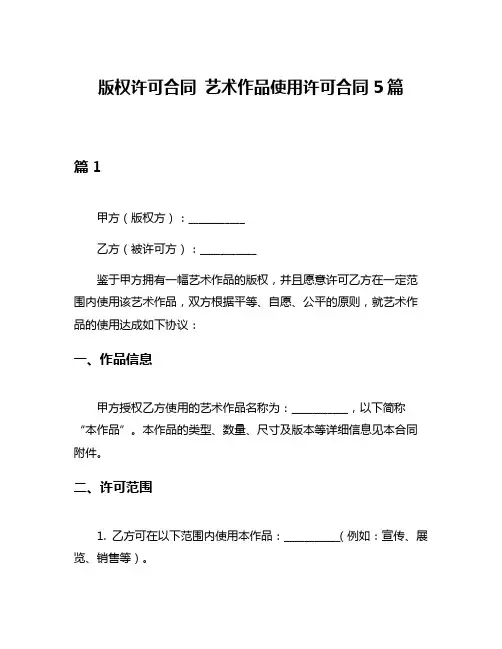 版权许可合同 艺术作品使用许可合同 5 篇

篇 1

甲方（版权方）：__________

乙方（被许可方）：__________

鉴于甲方拥有一幅艺术作品的版权，并且愿意许可乙方在一定范围内使用该艺术作品，双方根据平等、自愿、公平的原则，就艺术作品的使用达成如下协议：

一、作品信息

甲方授权乙方使用的艺术作品名称为：__________，以下简称“本作品”。本作品的类型、数量、尺寸及版本等详细信息见本合同附件。

二、许可范围

1. 乙方可在以下范围内使用本作品：__________（例如：宣传、展览、销售等）。